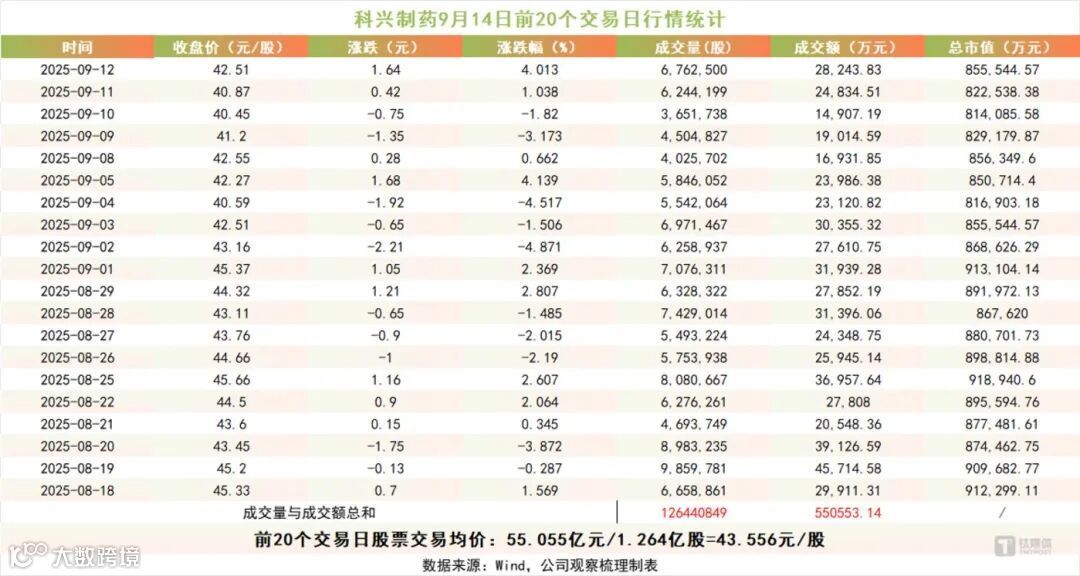 科兴制药9月14日前20个交易日行情统计

| 时间 | 收盘价（元/股） | 涨跌（元） | 涨跌幅（%） | 成交量（股） | 成交额（万元） | 总市值（万元） |
|---|---|---|---|---|---|---|
| 2025-09-12 | 42.51 | 1.64 | 4.013 | 6,762,500 | 28,243.83 | 855,544.57 |
| 2025-09-11 | 40.87 | 0.42 | 1.038 | 6,244,199 | 24,834.51 | 822,538.38 |
| 2025-09-10 | 40.45 | -0.75 | -1.82 | 3,651,738 | 14,907.19 | 814,085.58 |
| 2025-09-09 | 41.2 | -1.35 | -3.173 | 4,504,827 | 19,014.59 | 829,179.87 |
| 2025-09-08 | 42.55 | 0.28 | 0.662 | 4,025,702 | 16,931.85 | 856,349.6 |
| 2025-09-05 | 42.27 | 1.68 | 4.139 | 5,846,052 | 23,986.38 | 850,714.4 |
| 2025-09-04 | 40.59 | -1.92 | -4.517 | 5,542,064 | 23,120.82 | 816,903.18 |
| 2025-09-03 | 42.51 | -0.65 | -1.506 | 6,971,467 | 30,355.32 | 855,544.57 |
| 2025-09-02 | 43.16 | -2.21 | -4.871 | 6,258,937 | 27,610.75 | 868,626.29 |
| 2025-09-01 | 45.37 | 1.05 | 2.369 | 7,076,311 | 31,939.28 | 913,104.14 |
| 2025-08-29 | 44.32 | 1.21 | 2.807 | 6,328,322 | 27,852.19 | 891,972.13 |
| 2025-08-28 | 43.11 | -0.65 | -1.485 | 7,429,014 | 31,396.06 | 867,620 |
| 2025-08-27 | 43.76 | -0.9 | -2.015 | 5,493,224 | 24,348.75 | 880,701.73 |
| 2025-08-26 | 44.66 | -1 | -2.19 | 5,753,938 | 25,945.14 | 898,814.88 |
| 2025-08-25 | 45.66 | 1.16 | 2.607 | 8,080,667 | 36,957.64 | 918,940.6 |
| 2025-08-22 | 44.5 | 0.9 | 2.064 | 6,276,261 | 27,808 | 895,594.76 |
| 2025-08-21 | 43.6 | 0.15 | 0.345 | 4,693,749 | 20,548.36 | 877,481.61 |
| 2025-08-20 | 43.45 | -1.75 | -3.872 | 8,983,235 | 39,126.59 | 874,462.75 |
| 2025-08-19 | 45.2 | -0.13 | -0.287 | 9,859,781 | 45,714.58 | 909,682.77 |
| 2025-08-18 | 45.33 | 0.7 | 1.569 | 6,658,861 | 29,911.31 | 912,299.11 |
| 成交量与成交额总和 | | | | 126440849 | 550553.14 | / |

前20个交易日股票交易均价：55.055亿元/1.264亿股=43.556元/股

数据来源：Wind，公司观察梳理制表

大数跨境

钛媒体